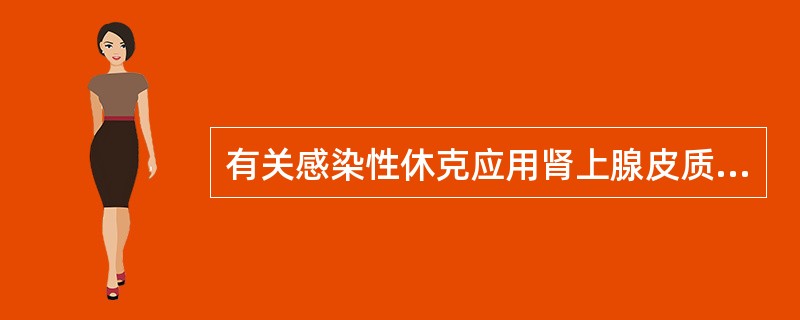 有关感染性休克应用肾上腺皮质...